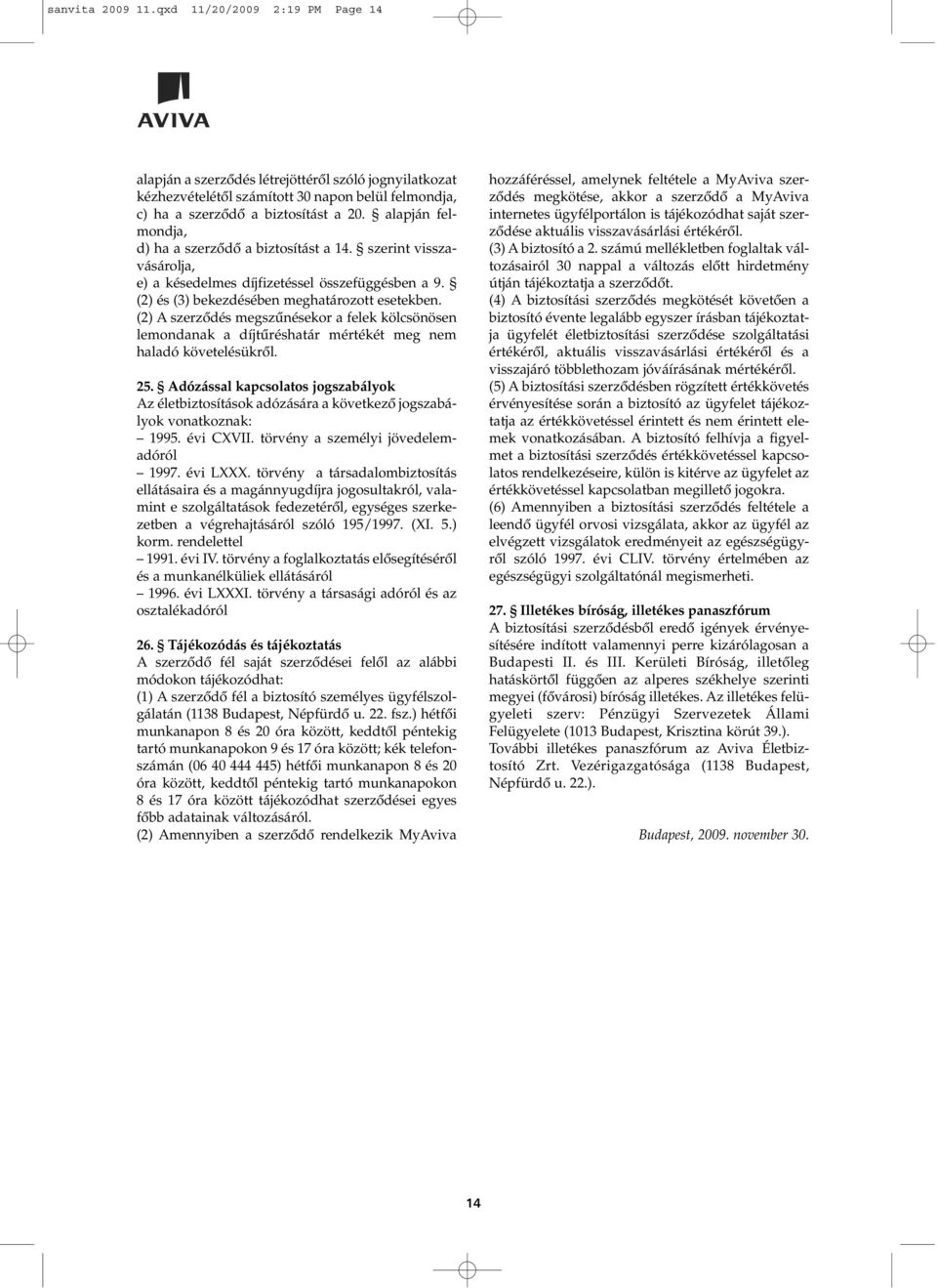 sanvita 2009 11.qxd 11/20/2009 2:19 PM Page 14

AVIVA

alapján a szerződés létrejöttéről szóló jognyilatkozat kézhezvételétől számított 30 napon belül felmondja,
c) ha a szerződő a biztosítást a 20. § alapján felmondja,
d) ha a szerződő a biztosítást a 14. § szerint visszavásárolja,
e) a késedelmes díjfizetéssel összefüggésben a 9. § (2) és (3) bekezdésében meghatározott esetekben.
(2) A szerződés megszűnésekor a felek kölcsönösen lemondanak a díjtűréshatár mértékét meg nem haladó követelésükről.

25. § Adózással kapcsolatos jogszabályok
Az életbiztosítások adózására a következő jogszabályok vonatkoznak:
– 1995. évi CXVII. törvény a személyi jövedelemadóról
– 1997. évi LXXX. törvény a társadalombiztosítás ellátásaira és a magánnyugdíjra jogosultakról, valamint e szolgáltatások fedezetéről, egységes szerkezetben a végrehajtásáról szóló 195/1997. (XI. 5.) korm. rendelettel
– 1991. évi IV. törvény a foglalkoztatás elősegítéséről és a munkanélküliek ellátásáról
– 1996. évi LXXXI. törvény a társasági adóról és az osztalékadóról

26. § Tájékozódás és tájékoztatás
A szerződő fél saját szerződései felől az alábbi módokon tájékozódhat:
(1) A szerződő fél a biztosító személyes ügyfélszolgálatán (1138 Budapest, Népfürdő u. 22. fsz.) hétfői munkanapon 8 és 20 óra között, keddtől péntekig tartó munkanapokon 9 és 17 óra között; kék telefonszámán (06 40 444 445) hétfői munkanapon 8 és 20 óra között, keddtől péntekig tartó munkanapokon 8 és 17 óra között tájékozódhat szerződései egyes főbb adatainak változásáról.
(2) Amennyiben a szerződő rendelkezik MyAviva hozzáféréssel, amelynek feltétele a MyAviva szerződés megkötése, akkor a szerződő a MyAviva internetes ügyfélportálon is tájékozódhat saját szerződése aktuális visszavásárlási értékéről.
(3) A biztosító a 2. számú mellékletben foglaltak változásairól 30 nappal a változás előtt hirdetmény útján tájékoztatja a szerződőt.
(4) A biztosítási szerződés megkötését követően a biztosító évente legalább egyszer írásban tájékoztatja ügyfelét életbiztosítási szerződése szolgáltatási értékéről, aktuális visszavásárlási értékéről és a visszajáró többlethozam jóváírásának mértékéről.
(5) A biztosítási szerződésben rögzített értékkövetés érvényesítése során a biztosító az ügyfelet tájékoztatja az értékkövetéssel érintett és nem érintett elemek vonatkozásában. A biztosító felhívja a figyelmet a biztosítási szerződés értékkövetéssel kapcsolatos rendelkezéseire, külön is kitérve az ügyfelet az értékkövetéssel kapcsolatban megillető jogokra.
(6) Amennyiben a biztosítási szerződés feltétele a leendő ügyfél orvosi vizsgálata, akkor az ügyfél az elvégzett vizsgálatok eredményeit az egészségügyről szóló 1997. évi CLIV. törvény értelmében az egészségügyi szolgáltatónál megismerheti.

27. § Illetékes bíróság, illetékes panaszfórum
A biztosítási szerződésből eredő igények érvényesítésére indított valamennyi perre kizárólagosan a Budapesti II. és III. Kerületi Bíróság, illetőleg hatáskörtől függően az alperes székhelye szerinti megyei (fővárosi) bíróság illetékes. Az illetékes felügyeleti szerv: Pénzügyi Szervezetek Állami Felügyelete (1013 Budapest, Krisztina körút 39.).
További illetékes panaszfórum az Aviva Életbiztosító Zrt. Vezérigazgatósága (1138 Budapest, Népfürdő u. 22.).

Budapest, 2009. november 30.

14